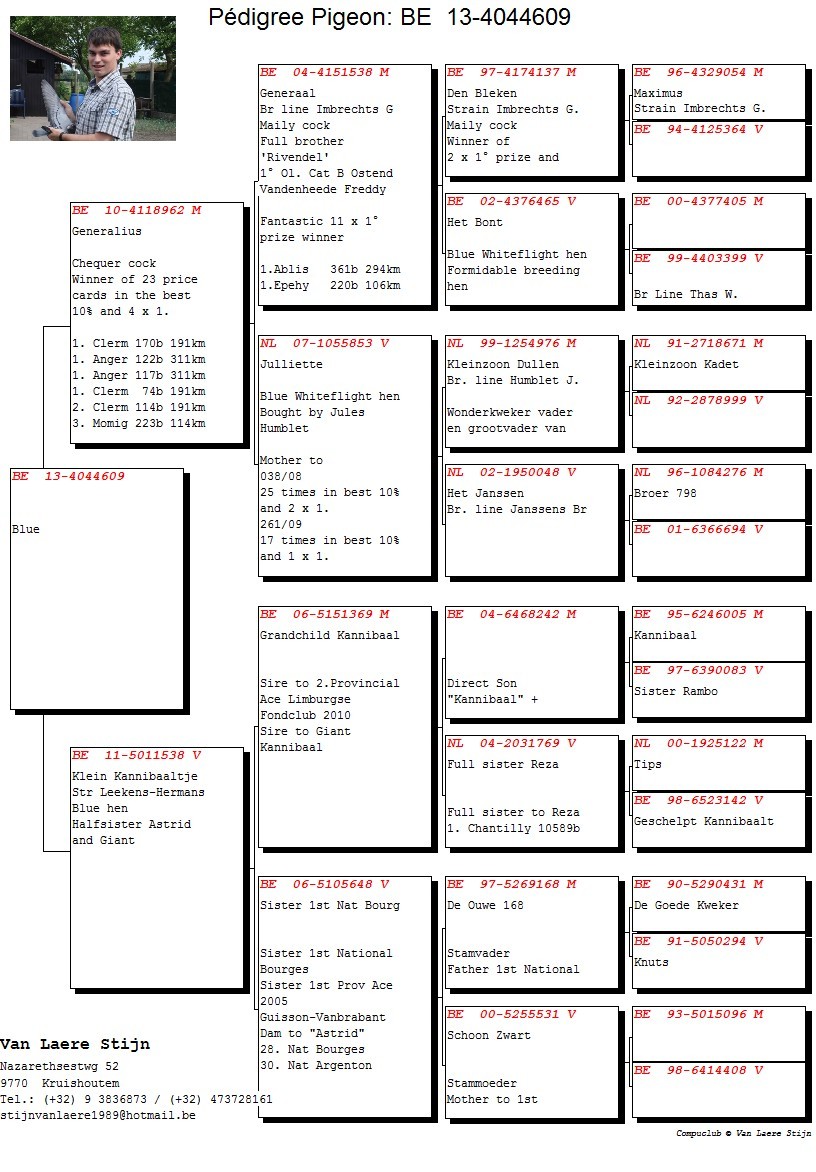 Pédigree Pigeon: BE 13-4044609

BE 13-4044609

Blue

BE 10-4118962 M
Generalius

Chequer cock
Winner of 23 price cards in the best 10% and 4 x 1.

1. Clerm 170b 191km
1. Anger 122b 311km
1. Anger 117b 311km
1. Clerm 74b 191km
2. Clerm 114b 191km
3. Momig 223b 114km

BE 11-5011538 V
Klein Kannibaaltje
Str Leekens-Hermans
Blue hen
Halfsister Astrid and Giant

BE 04-4151538 M
Generaal
Br line Imbrechts G
Maily cock
Full brother 'Rivendel'
1° Ol. Cat B Ostend
Vandenheede Freddy

Fantastic 11 x 1° prize winner

1.Ablis 361b 294km
1.Epehy 220b 106km

NL 07-1055853 V
Julliette

Blue Whiteflight hen
Bought by Jules Humblet

Mother to
038/08
25 times in best 10% and 2 x 1.
261/09
17 times in best 10% and 1 x 1.

BE 06-5151369 M
Grandchild Kannibaal

Sire to 2.Provincial Ace Limburgse Fondclub 2010
Sire to Giant Kannibaal

BE 06-5105648 V
Sister 1st Nat Bourg

Sister 1st National Bourges
Sister 1st Prov Ace 2005
Guisson-Vanbrabant
Dam to "Astrid"
28. Nat Bourges
30. Nat Argenton

BE 97-4174137 M
Den Bleken
Strain Imbrechts G.
Maily cock
Winner of
2 x 1° prize and

BE 02-4376465 V
Het Bont

Blue Whiteflight hen
Formidable breeding hen

NL 99-1254976 M
Kleinzoon Dullen
Br. line Humblet J.

Wonderkweker vader en grootvader van

NL 02-1950048 V
Het Janssen
Br. line Janssens Br

BE 04-6468242 M

Direct Son
"Kannibaal" +

NL 04-2031769 V
Full sister Reza

Full sister to Reza
1. Chantilly 10589b

BE 97-5269168 M
De Ouwe 168

Stamvader
Father 1st National

BE 00-5255531 V
Schoon Zwart

Stammoeder
Mother to 1st

BE 96-4329054 M
Maximus
Strain Imbrechts G.

BE 94-4125364 V

BE 00-4377405 M

BE 99-4403399 V

Br Line Thas W.

NL 91-2718671 M
Kleinzoon Kadet

NL 92-2878999 V

NL 96-1084276 M
Broer 798

BE 01-6366694 V

BE 95-6246005 M
Kannibaal

BE 97-6390083 V
Sister Rambo

NL 00-1925122 M
Tips

BE 98-6523142 V
Geschelpt Kannibaalt

BE 90-5290431 M
De Goede Kweker

BE 91-5050294 V
Knuts

BE 93-5015096 M

BE 98-6414408 V

Van Laere Stijn
Nazarethsestwg 52
9770 Kruishoutem
Tel.: (+32) 9 3836873 / (+32) 473728161
stijnvanlaere1989@hotmail.be

Compuclub © Van Laere Stijn